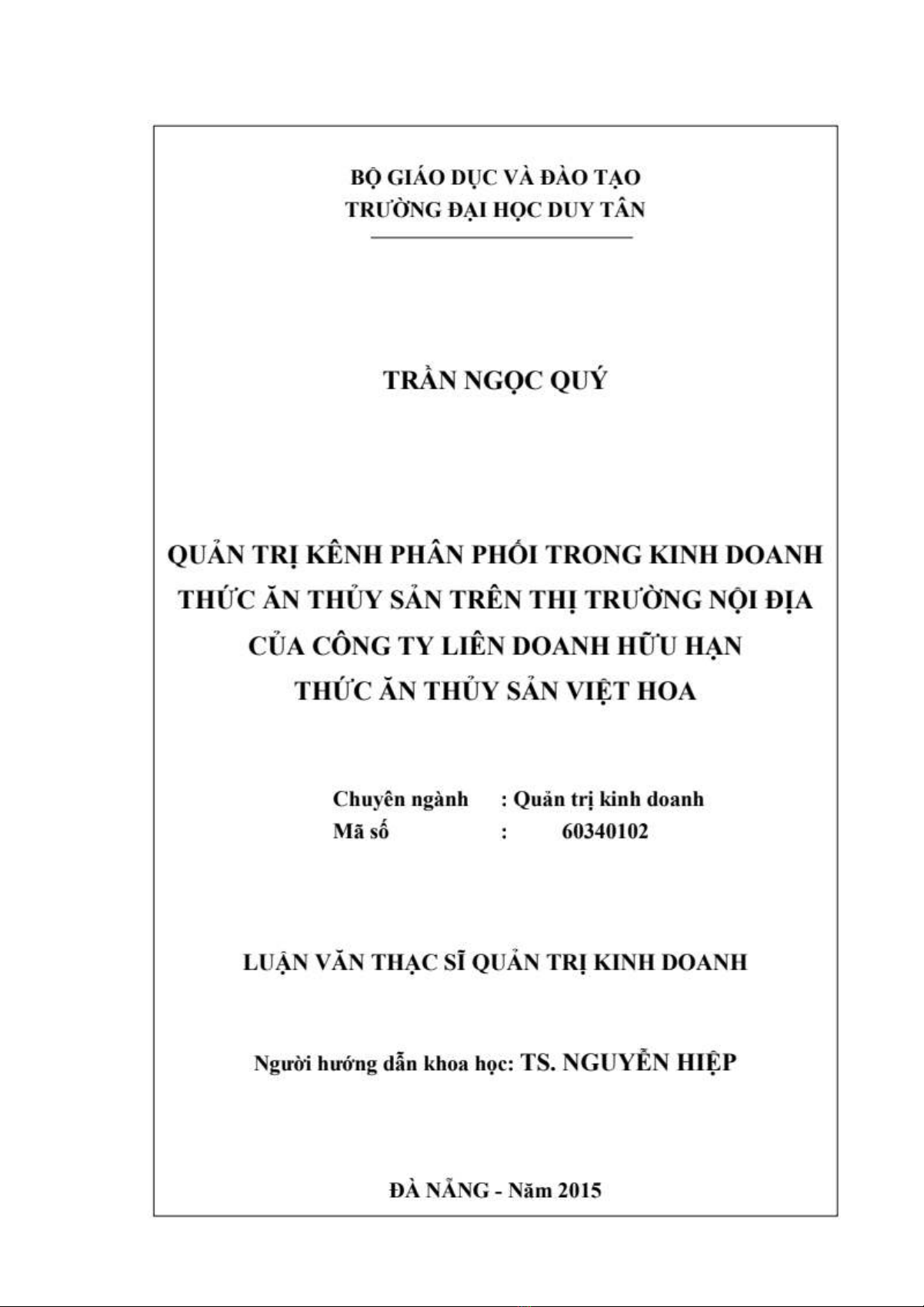 BỘ GIÁO DỤC VÀ ĐÀO TẠO
TRƯỜNG ĐẠI HỌC DUY TÂN

TRẦN NGỌC QUÝ

QUẢN TRỊ KÊNH PHÂN PHỐI TRONG KINH DOANH THỨC ĂN THỦY SẢN TRÊN THỊ TRƯỜNG NỘI ĐỊA CỦA CÔNG TY LIÊN DOANH HỮU HẠN THỨC ĂN THỦY SẢN VIỆT HOA

Chuyên ngành : Quản trị kinh doanh
Mã số : 60340102

LUẬN VĂN THẠC SĨ QUẢN TRỊ KINH DOANH

Người hướng dẫn khoa học: TS. NGUYỄN HIỆP

ĐÀ NẴNG - Năm 2015